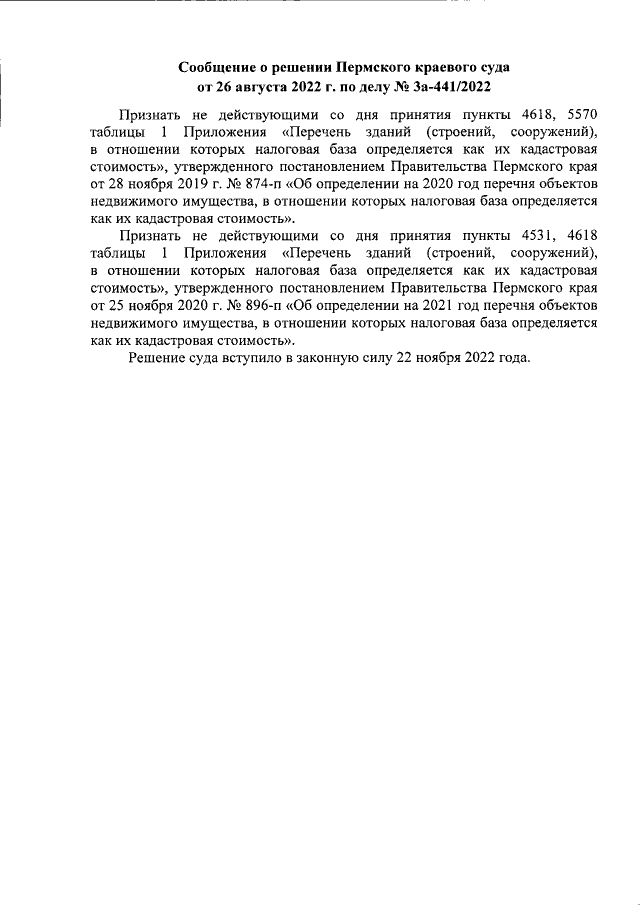 Сообщение о решении Пермского краевого суда
от 26 августа 2022 г. по делу № 3а-441/2022

Признать не действующими со дня принятия пункты 4618, 5570 таблицы 1 Приложения «Перечень зданий (строений, сооружений), в отношении которых налоговая база определяется как их кадастровая стоимость», утвержденного постановлением Правительства Пермского края от 28 ноября 2019 г. № 874-п «Об определении на 2020 год перечня объектов недвижимого имущества, в отношении которых налоговая база определяется как их кадастровая стоимость».

Признать не действующими со дня принятия пункты 4531, 4618 таблицы 1 Приложения «Перечень зданий (строений, сооружений), в отношении которых налоговая база определяется как их кадастровая стоимость», утвержденного постановлением Правительства Пермского края от 25 ноября 2020 г. № 896-п «Об определении на 2021 год перечня объектов недвижимого имущества, в отношении которых налоговая база определяется как их кадастровая стоимость».

Решение суда вступило в законную силу 22 ноября 2022 года.